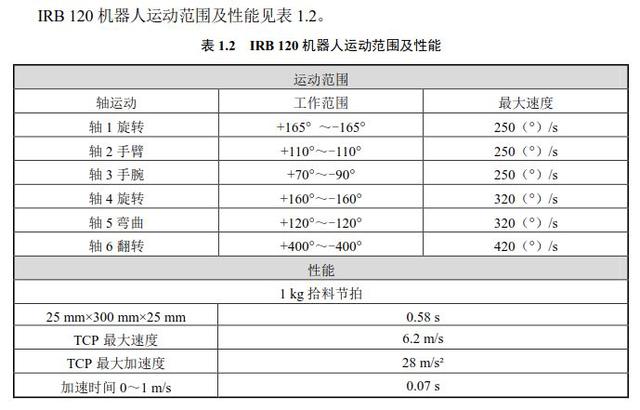 IRB 120 机器人运动范围及性能见表 1.2。

表 1.2 IRB 120 机器人运动范围及性能

| 运动范围 | | |
|---|---|---|
| 轴运动 | 工作范围 | 最大速度 |
| 轴 1 旋转 | +165° ～-165° | 250（°）/s |
| 轴 2 手臂 | +110°～-110° | 250（°）/s |
| 轴 3 手腕 | +70°～-90° | 250（°）/s |
| 轴 4 旋转 | +160°～-160° | 320（°）/s |
| 轴 5 弯曲 | +120°～-120° | 320（°）/s |
| 轴 6 翻转 | +400°～-400° | 420（°）/s |
| 性能 | | |
| 1 kg 拾料节拍 | | |
| 25 mm×300 mm×25 mm | 0.58 s | |
| TCP 最大速度 | 6.2 m/s | |
| TCP 最大加速度 | 28 m/s² | |
| 加速时间 0～1 m/s | 0.07 s | |